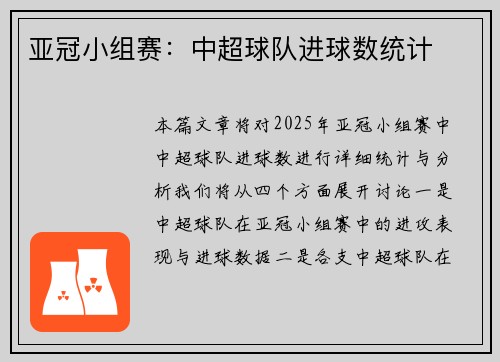 亚冠小组赛：中超球队进球数统计

本篇文章将对2025年亚冠小组赛中中超球队进球数进行详细统计与分析我们将从四个方面展开讨论一是中超球队在亚冠小组赛中的进攻表现与进球数据二是各支中超球队在